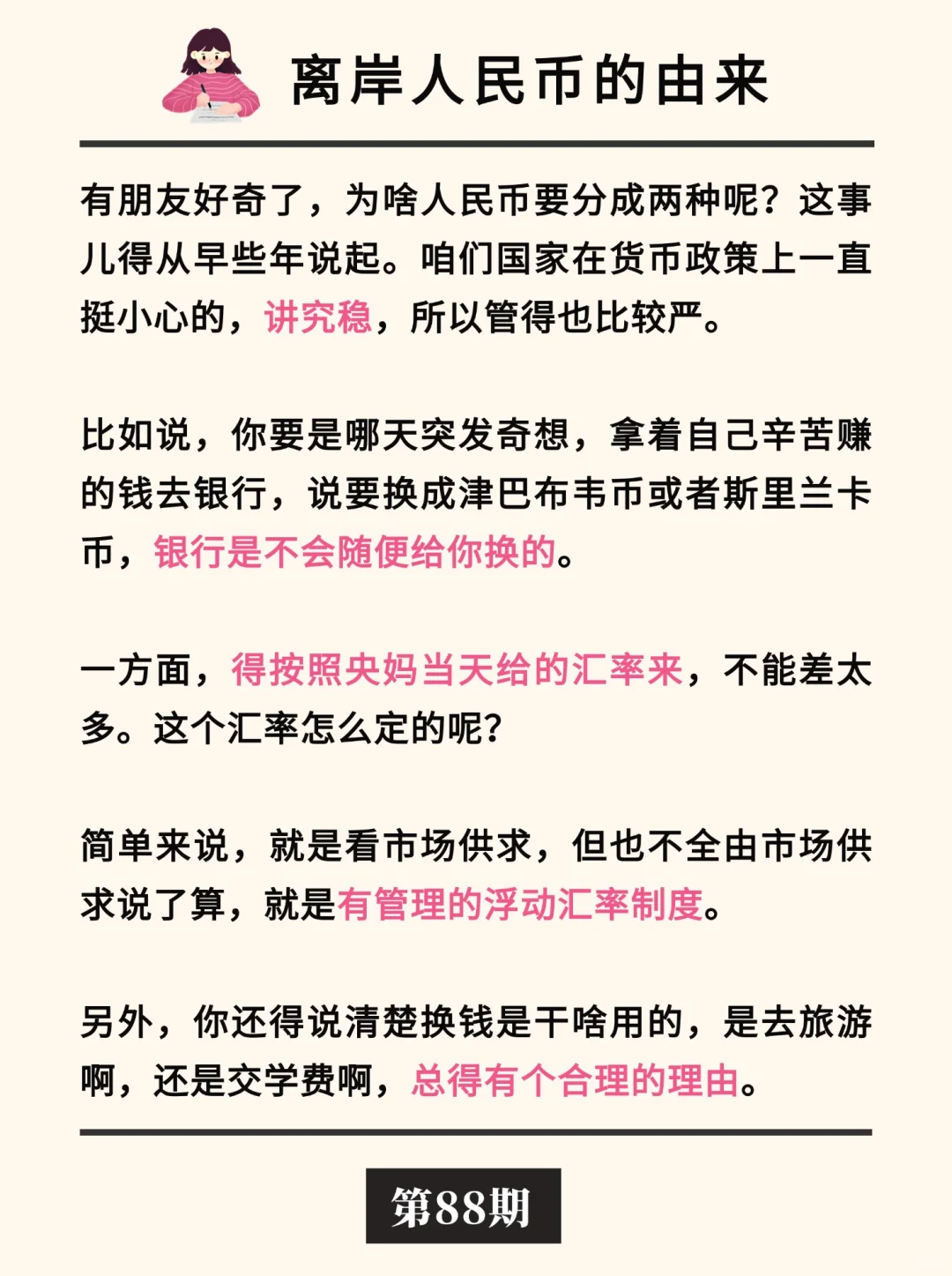 离岸人民币的由来

有朋友好奇了，为啥人民币要分成两种呢？这事儿得从早些年说起。咱们国家在货币政策上一直挺小心的，讲究稳，所以管得也比较严。

比如说，你要是哪天突发奇想，拿着自己辛苦赚的钱去银行，说要换成津巴布韦币或者斯里兰卡币，银行是不会随便给你换的。

一方面，得按照央妈当天给的汇率来，不能差太多。这个汇率怎么定的呢？

简单来说，就是看市场供求，但也不全由市场供求说了算，就是有管理的浮动汇率制度。

另外，你还得说清楚换钱是干啥用的，是去旅游啊，还是交学费啊，总得有个合理的理由。

第88期